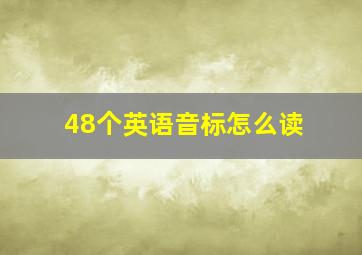 48个英语音标怎么读